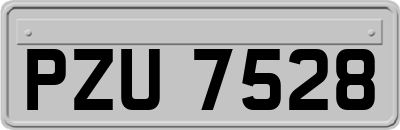 PZU 7528